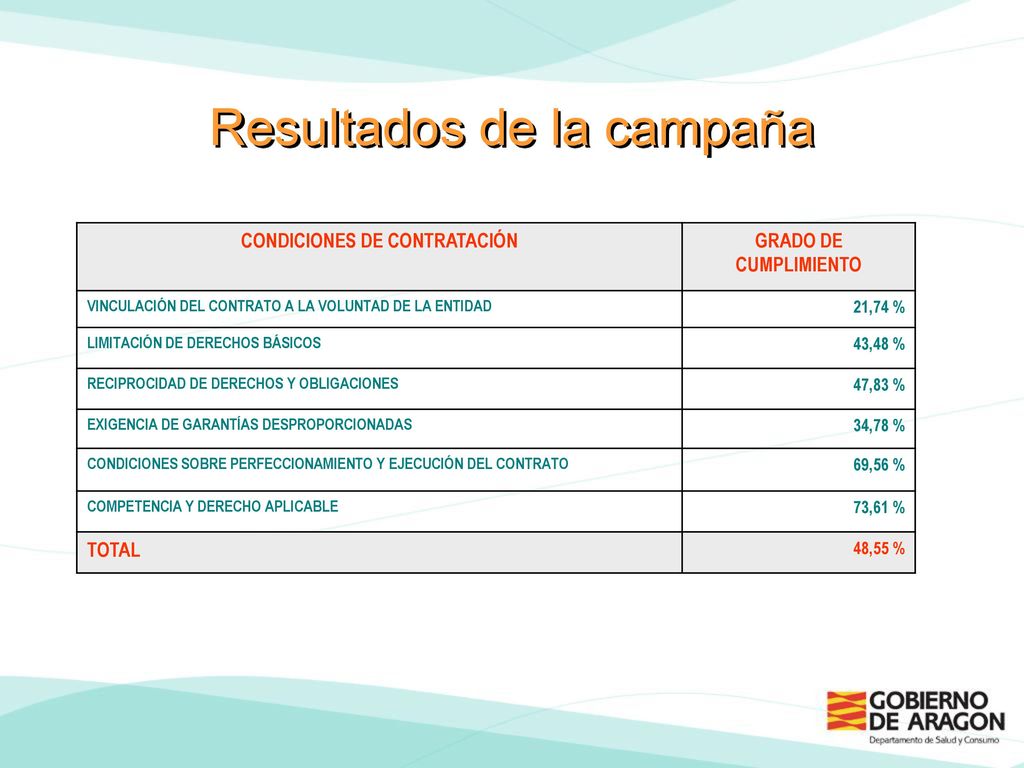 Resultados de la campaña

| CONDICIONES DE CONTRATACIÓN | GRADO DE CUMPLIMIENTO |
|---|---|
| VINCULACIÓN DEL CONTRATO A LA VOLUNTAD DE LA ENTIDAD | 21,74 % |
| LIMITACIÓN DE DERECHOS BÁSICOS | 43,48 % |
| RECIPROCIDAD DE DERECHOS Y OBLIGACIONES | 47,83 % |
| EXIGENCIA DE GARANTÍAS DESPROPORCIONADAS | 34,78 % |
| CONDICIONES SOBRE PERFECCIONAMIENTO Y EJECUCIÓN DEL CONTRATO | 69,56 % |
| COMPETENCIA Y DERECHO APLICABLE | 73,61 % |
| TOTAL | 48,55 % |

GOBIERNO DE ARAGON
Departamento de Salud y Consumo